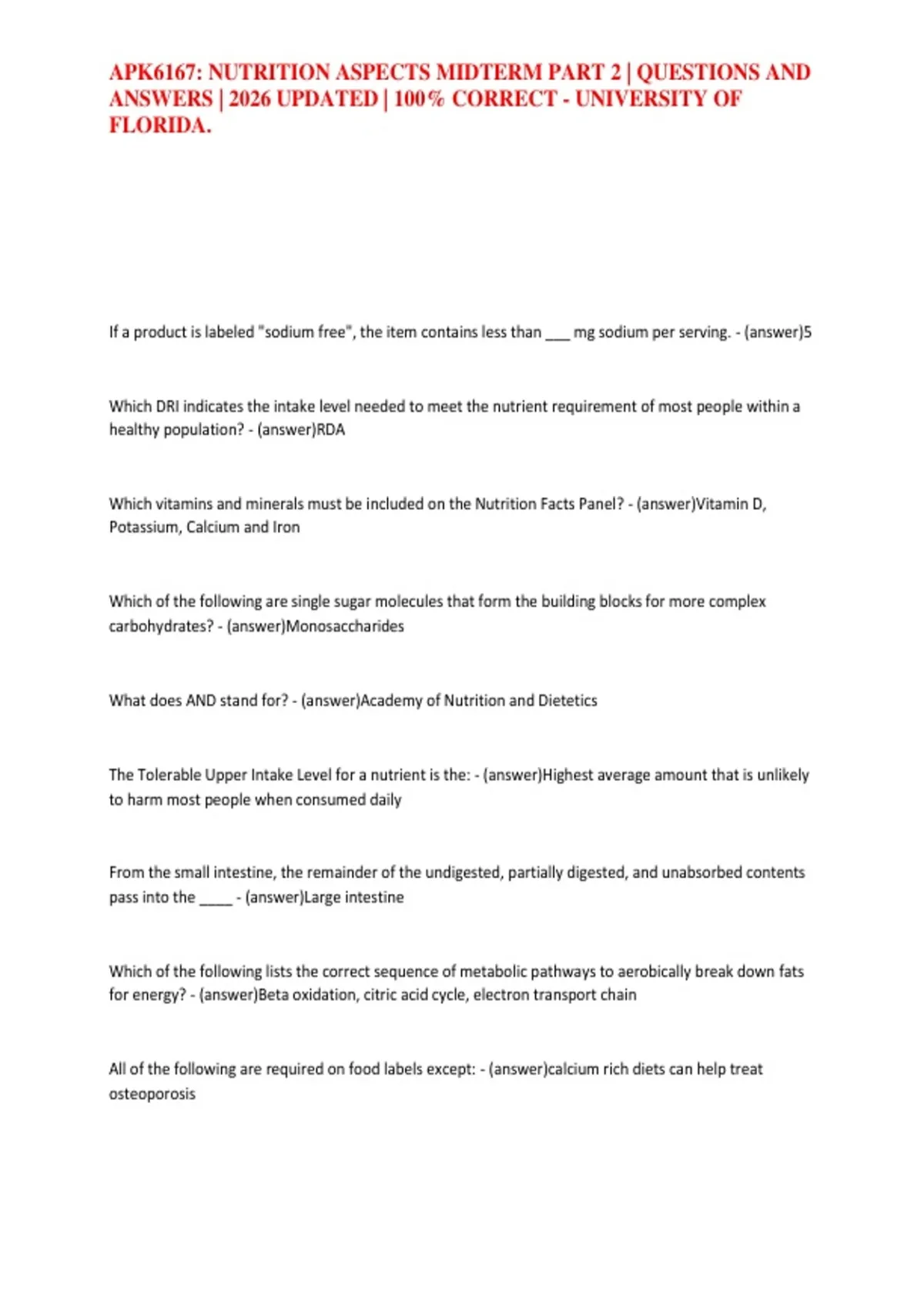 APK6167: NUTRITION ASPECTS MIDTERM PART 2 | QUESTIONS AND ANSWERS | 2026 UPDATED | 100% CORRECT - UNIVERSITY OF FLORIDA.

If a product is labeled "sodium free", the item contains less than ____ mg sodium per serving. - (answer)5

Which DRI indicates the intake level needed to meet the nutrient requirement of most people within a healthy population? - (answer)RDA

Which vitamins and minerals must be included on the Nutrition Facts Panel? - (answer)Vitamin D, Potassium, Calcium and Iron

Which of the following are single sugar molecules that form the building blocks for more complex carbohydrates? - (answer)Monosaccharides

What does AND stand for? - (answer)Academy of Nutrition and Dietetics

The Tolerable Upper Intake Level for a nutrient is the: - (answer)Highest average amount that is unlikely to harm most people when consumed daily

From the small intestine, the remainder of the undigested, partially digested, and unabsorbed contents pass into the ____ - (answer)Large intestine

Which of the following lists the correct sequence of metabolic pathways to aerobically break down fats for energy? - (answer)Beta oxidation, citric acid cycle, electron transport chain

All of the following are required on food labels except: - (answer)calcium rich diets can help treat osteoporosis